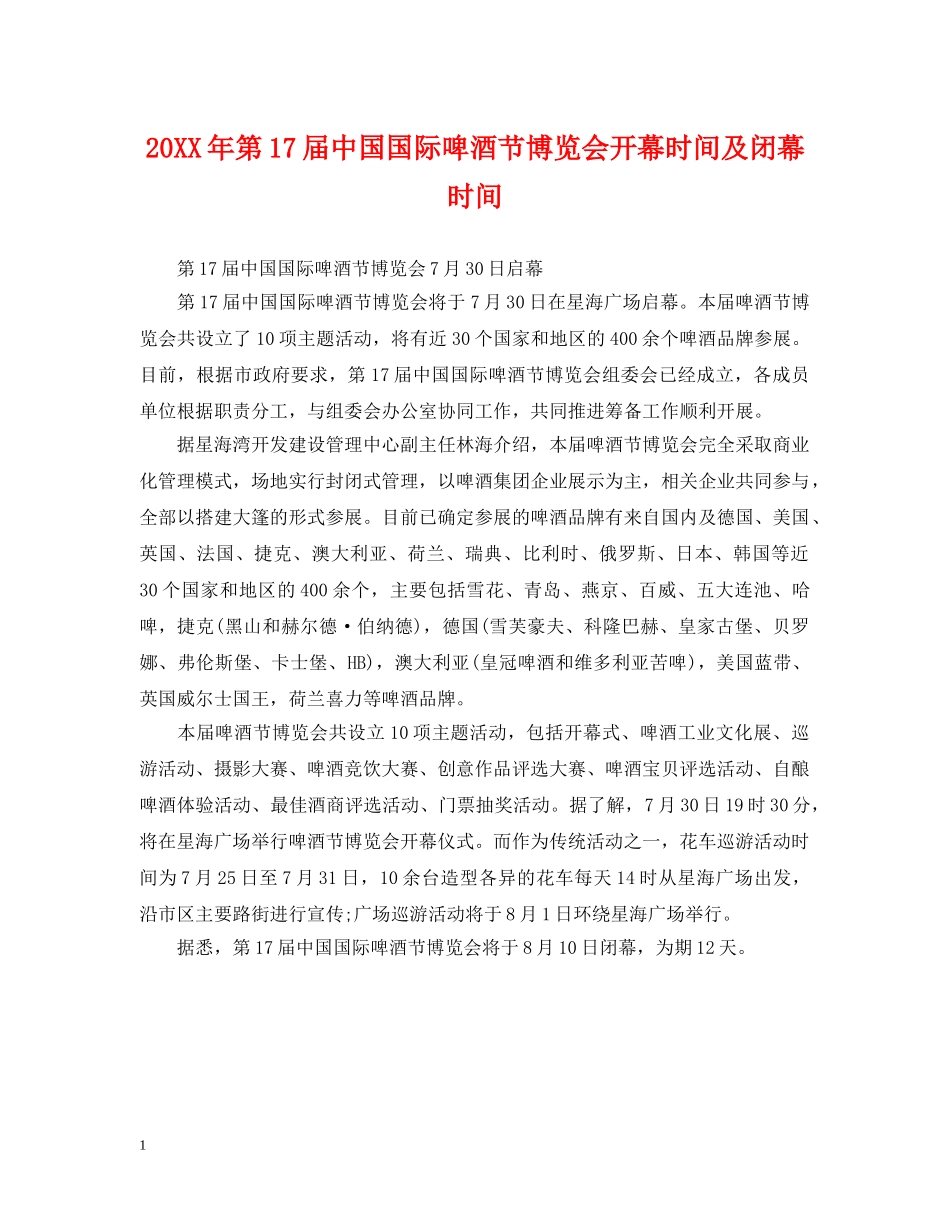 20XX年第17届中国国际啤酒节博览会开幕时间及闭幕时间

第17届中国国际啤酒节博览会7月30日启幕

第17届中国国际啤酒节博览会将于7月30日在星海广场启幕。本届啤酒节博览会共设立了10项主题活动，将有近30个国家和地区的400余个啤酒品牌参展。目前，根据市政府要求，第17届中国国际啤酒节博览会组委会已经成立，各成员单位根据职责分工，与组委会办公室协同工作，共同推进筹备工作顺利开展。

据星海湾开发建设管理中心副主任林海介绍，本届啤酒节博览会完全采取商业化管理模式，场地实行封闭式管理，以啤酒集团企业展示为主，相关企业共同参与，全部以搭建大篷的形式参展。目前已确定参展的啤酒品牌有来自国内及德国、美国、英国、法国、捷克、澳大利亚、荷兰、瑞典、比利时、俄罗斯、日本、韩国等近30个国家和地区的400余个，主要包括雪花、青岛、燕京、百威、五大连池、哈啤，捷克(黑山和赫尔德·伯纳德)，德国(雪芙豪夫、科隆巴赫、皇家古堡、贝罗娜、弗伦斯堡、卡士堡、HB)，澳大利亚(皇冠啤酒和维多利亚苦啤)，美国蓝带、英国威尔士国王，荷兰喜力等啤酒品牌。

本届啤酒节博览会共设立10项主题活动，包括开幕式、啤酒工业文化展、巡游活动、摄影大赛、啤酒竞饮大赛、创意作品评选大赛、啤酒宝贝评选活动、自酿啤酒体验活动、最佳酒商评选活动、门票抽奖活动。据了解，7月30日19时30分，将在星海广场举行啤酒节博览会开幕仪式。而作为传统活动之一，花车巡游活动时间为7月25日至7月31日，10余台造型各异的花车每天14时从星海广场出发，沿市区主要路街进行宣传;广场巡游活动将于8月1日环绕星海广场举行。

据悉，第17届中国国际啤酒节博览会将于8月10日闭幕，为期12天。

1